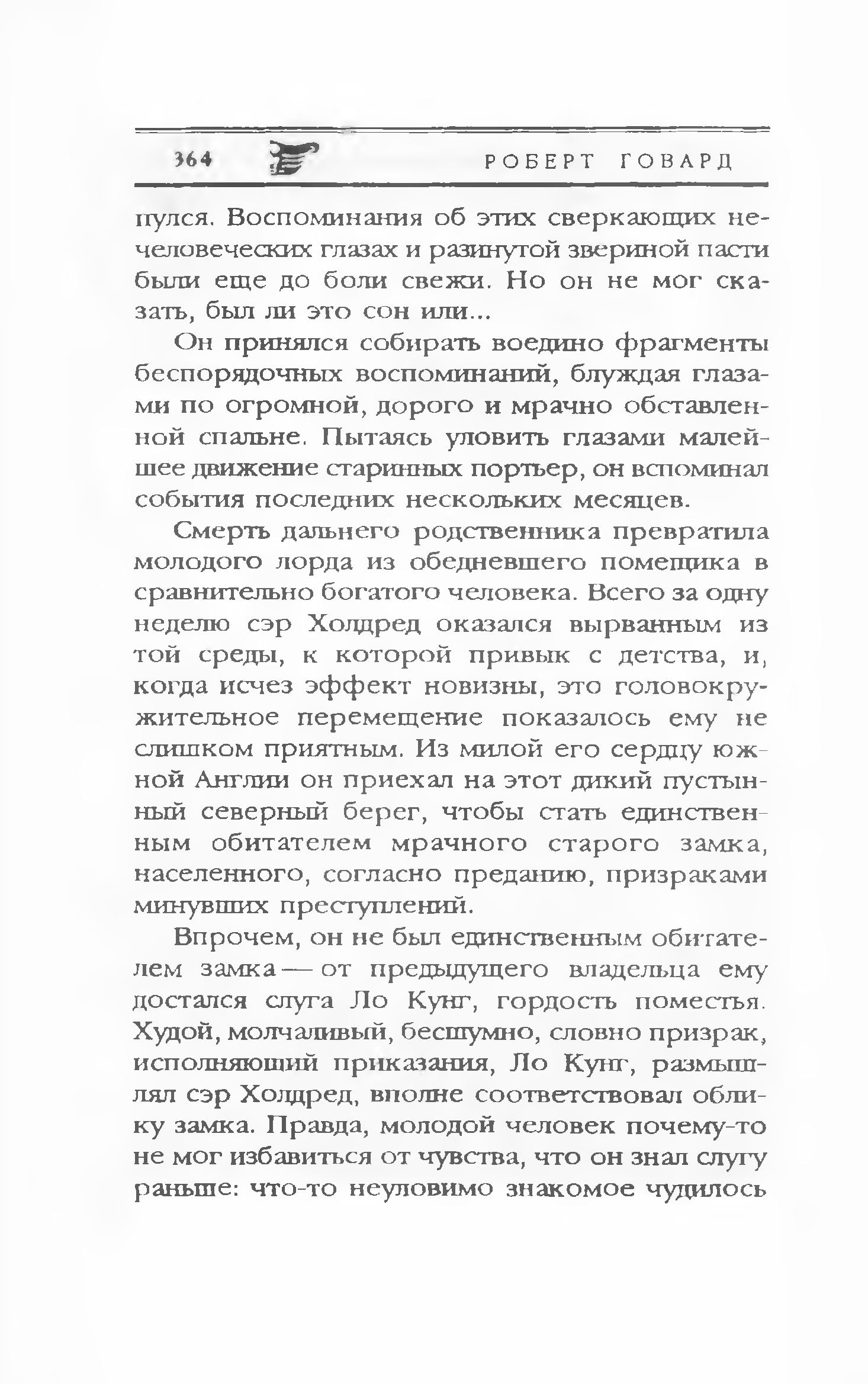 364 РОБЕРТ ГОВАРД

нулся. Воспоминания об этих сверкающих нечеловеческих глазах и разинутой звериной пасти были еще до боли свежи. Но он не мог сказать, был ли это сон или...

Он принялся собирать воедино фрагменты беспорядочных воспоминаний, блуждая глазами по огромной, дорого и мрачно обставленной спальне. Пытаясь уловить глазами малейшее движение старинных портьер, он вспоминал события последних нескольких месяцев.

Смерть дальнего родственника превратила молодого лорда из обедневшего помещика в сравнительно богатого человека. Всего за одну неделю сэр Холдред оказался вырванным из той среды, к которой привык с детства, и, когда исчез эффект новизны, это головокружительное перемещение показалось ему не слишком приятным. Из милой его сердцу южной Англии он приехал на этот дикий пустынный северный берег, чтобы стать единственным обитателем мрачного старого замка, населенного, согласно преданию, призраками минувших преступлений.

Впрочем, он не был единственным обитателем замка — от предыдущего владельца ему достался слуга Ло Кунг, гордость поместья. Худой, молчаливый, бесшумно, словно призрак, исполняющий приказания, Ло Кунг, размышлял сэр Холдред, вполне соответствовал облику замка. Правда, молодой человек почему-то не мог избавиться от чувства, что он знал слугу раньше: что-то неуловимо знакомое чудилось